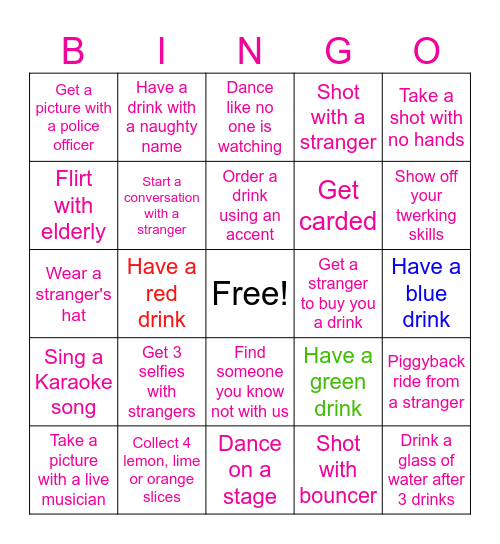 | B | I | N | G | O |
|---|---|---|---|---|
| Get a picture with a police officer | Have a drink with a naughty name | Dance like no one is watching | Shot with a stranger | Take a shot with no hands |
| Flirt with elderly | Start a conversation with a stranger | Order a drink using an accent | Get carded | Show off your twerking skills |
| Wear a stranger's hat | Have a red drink | Free! | Get a stranger to buy you a drink | Have a blue drink |
| Sing a Karaoke song | Get 3 selfies with strangers | Find someone you know not with us | Have a green drink | Piggyback ride from a stranger |
| Take a picture with a live musician | Collect 4 lemon, lime or orange slices | Dance on a stage | Shot with bouncer | Drink a glass of water after 3 drinks |